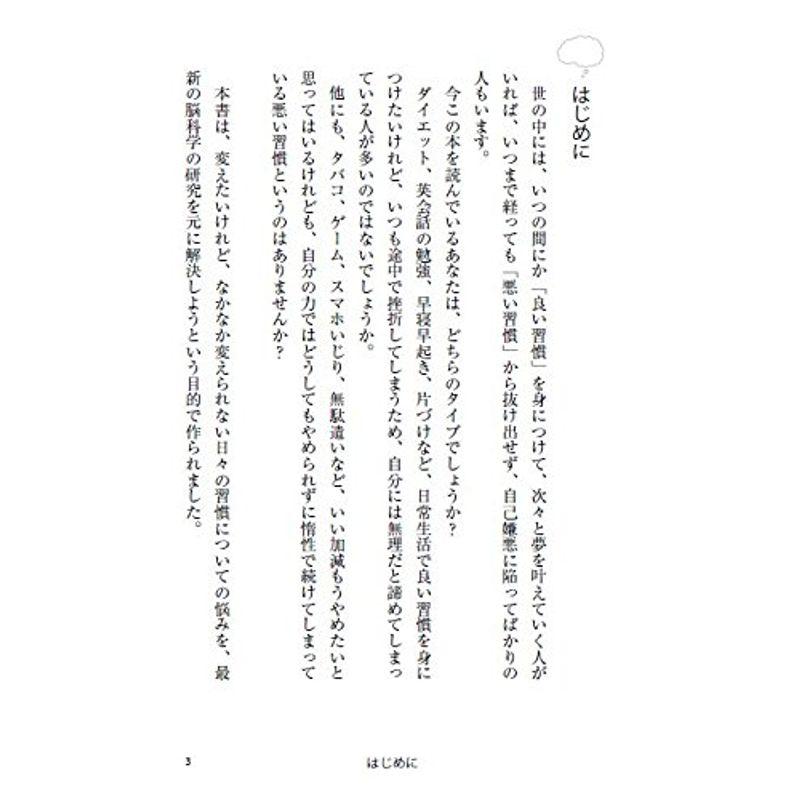 はじめに

世の中には、いつの間にか「良い習慣」を身につけて、次々と夢を叶えていく人がいれば、いつまで経っても「悪い習慣」から抜け出せず、自己嫌悪に陥ってばかりの人もいます。

今この本を読んでいるあなたは、どちらのタイプでしょうか？

ダイエット、英会話の勉強、早寝早起き、片づけなど、日常生活で良い習慣を身につけたいけれど、いつも途中で挫折してしまうため、自分には無理だと諦めてしまっている人が多いのではないでしょうか。

他にも、タバコ、ゲーム、スマホいじり、無駄遣いなど、いい加減もうやめたいと思ってはいるけれども、自分の力ではどうしてもやめられずに惰性で続けてしまっている悪い習慣というのはありませんか？

本書は、変えたいけれど、なかなか変えられない日々の習慣についての悩みを、最新の脳科学の研究を元に解決しようという目的で作られました。

3　はじめに